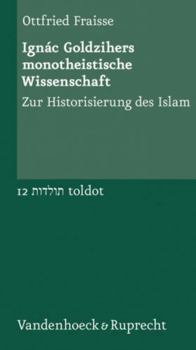 Ottfried Fraisse

Ignác Goldzihers monotheistische Wissenschaft

Zur Historisierung des Islam

12 תולדות toldot

Vandenhoeck & Ruprecht